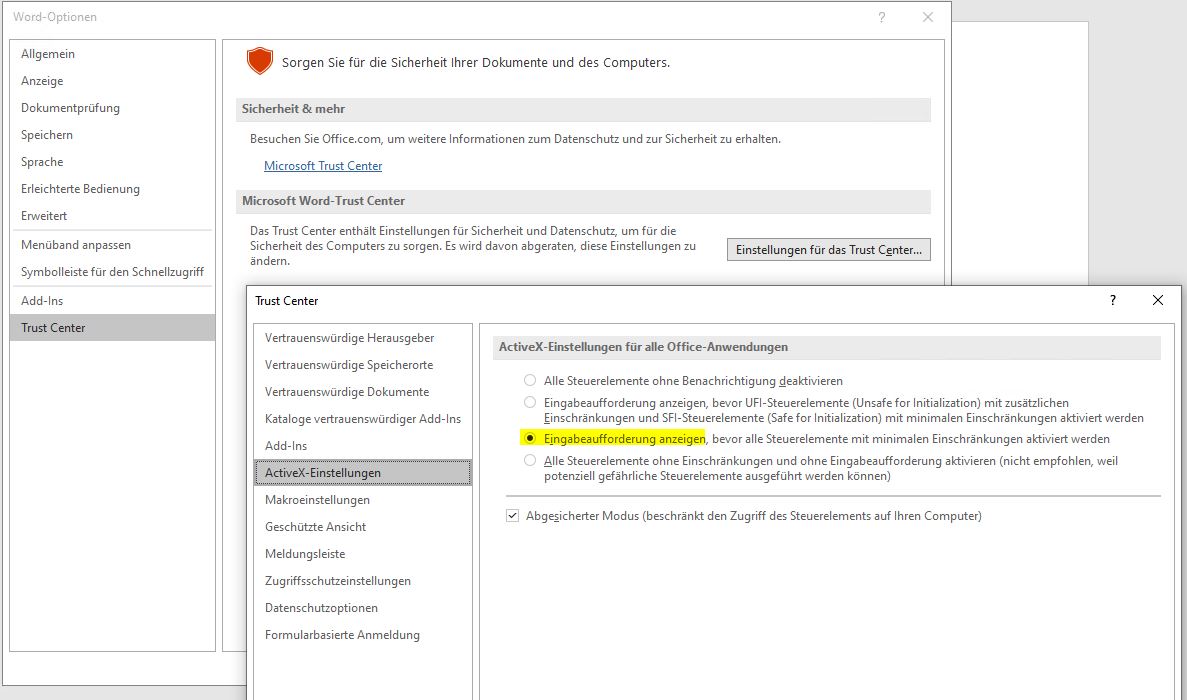 Word-Optionen

?

Allgemein
Anzeige
Dokumentprüfung
Speichern
Sprache
Erleichterte Bedienung
Erweitert
Menüband anpassen
Symbolleiste für den Schnellzugriff
Add-Ins
Trust Center

Sorgen Sie für die Sicherheit Ihrer Dokumente und des Computers.

Sicherheit & mehr

Besuchen Sie Office.com, um weitere Informationen zum Datenschutz und zur Sicherheit zu erhalten.

Microsoft Trust Center

Microsoft Word-Trust Center

Das Trust Center enthält Einstellungen für Sicherheit und Datenschutz, um für die Sicherheit des Computers zu sorgen. Es wird davon abgeraten, diese Einstellungen zu ändern.

Einstellungen für das Trust Center...

Trust Center

?

Vertrauenswürdige Herausgeber
Vertrauenswürdige Speicherorte
Vertrauenswürdige Dokumente
Kataloge vertrauenswürdiger Add-Ins
Add-Ins
ActiveX-Einstellungen
Makroeinstellungen
Geschützte Ansicht
Meldungsleiste
Zugriffsschutzeinstellungen
Datenschutzoptionen
Formularbasierte Anmeldung

ActiveX-Einstellungen für alle Office-Anwendungen

Alle Steuerelemente ohne Benachrichtigung deaktivieren
Eingabeaufforderung anzeigen, bevor UFI-Steuerelemente (Unsafe for Initialization) mit zusätzlichen Einschränkungen und SFI-Steuerelemente (Safe for Initialization) mit minimalen Einschränkungen aktiviert werden
Eingabeaufforderung anzeigen, bevor alle Steuerelemente mit minimalen Einschränkungen aktiviert werden
Alle Steuerelemente ohne Einschränkungen und ohne Eingabeaufforderung aktivieren (nicht empfohlen, weil potenziell gefährliche Steuerelemente ausgeführt werden können)

Abgesicherter Modus (beschränkt den Zugriff des Steuerelements auf Ihren Computer)